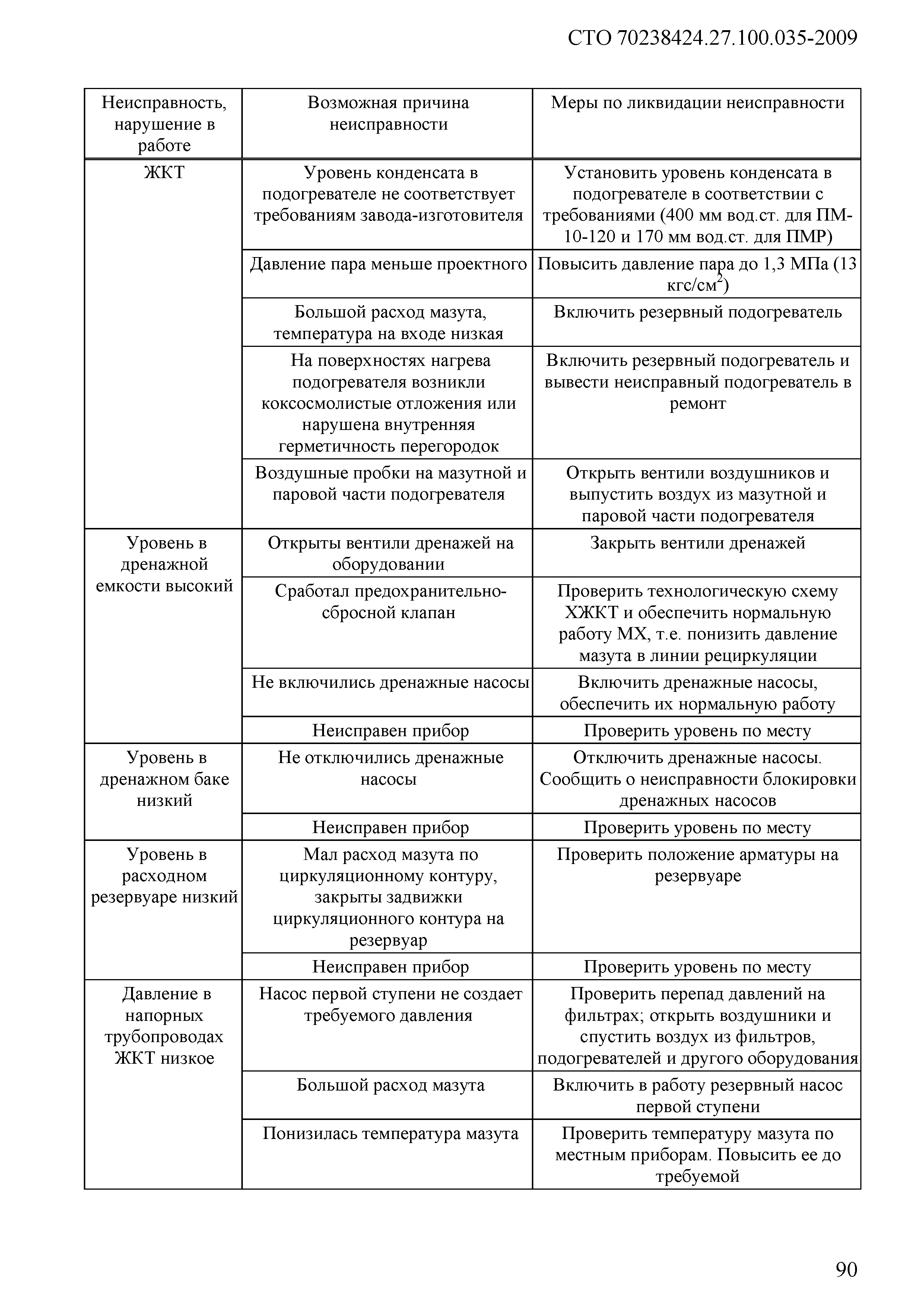 СТО 70238424.27.100.035-2009

| Неисправность, нарушение в работе | Возможная причина неисправности | Меры по ликвидации неисправности |
|---|---|---|
| ЖКТ | Уровень конденсата в подогревателе не соответствует требованиям завода-изготовителя | Установить уровень конденсата в подогревателе в соответствии с требованиями (400 мм вод.ст. для ПМ-10-120 и 170 мм вод.ст. для ПМР) |
| | Давление пара меньше проектного | Повысить давление пара до 1,3 МПа (13 кгс/см$^2$) |
| | Большой расход мазута, температура на входе низкая | Включить резервный подогреватель |
| | На поверхностях нагрева подогревателя возникли коксосмолистые отложения или нарушена внутренняя герметичность перегородок | Включить резервный подогреватель и вывести неисправный подогреватель в ремонт |
| | Воздушные пробки на мазутной и паровой части подогревателя | Открыть вентили воздушников и выпустить воздух из мазутной и паровой части подогревателя |
| Уровень в дренажной емкости высокий | Открыты вентили дренажей на оборудовании | Закрыть вентили дренажей |
| | Сработал предохранительно-сбросной клапан | Проверить технологическую схему ХЖКТ и обеспечить нормальную работу МХ, т.е. понизить давление мазута в линии рециркуляции |
| | Не включились дренажные насосы | Включить дренажные насосы, обеспечить их нормальную работу |
| | Неисправен прибор | Проверить уровень по месту |
| Уровень в дренажном баке низкий | Не отключились дренажные насосы | Отключить дренажные насосы. Сообщить о неисправности блокировки дренажных насосов |
| | Неисправен прибор | Проверить уровень по месту |
| Уровень в расходном резервуаре низкий | Мал расход мазута по циркуляционному контуру, закрыты задвижки циркуляционного контура на резервуар | Проверить положение арматуры на резервуаре |
| | Неисправен прибор | Проверить уровень по месту |
| Давление в напорных трубопроводах ЖКТ низкое | Насос первой ступени не создает требуемого давления | Проверить перепад давлений на фильтрах; открыть воздушники и спустить воздух из фильтров, подогревателей и другого оборудования |
| | Большой расход мазута | Включить в работу резервный насос первой ступени |
| | Понизилась температура мазута | Проверить температуру мазута по местным приборам. Повысить ее до требуемой |

90